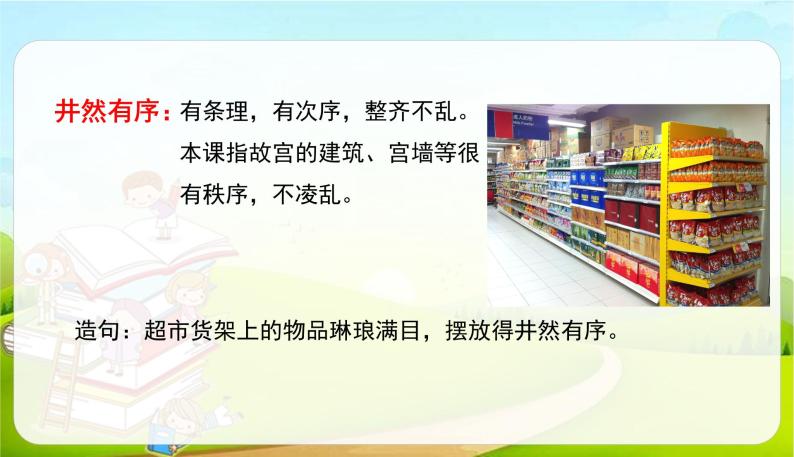 井然有序：有条理，有次序，整齐不乱。本课指故宫的建筑、宫墙等很有秩序，不凌乱。

造句：超市货架上的物品琳琅满目，摆放得井然有序。